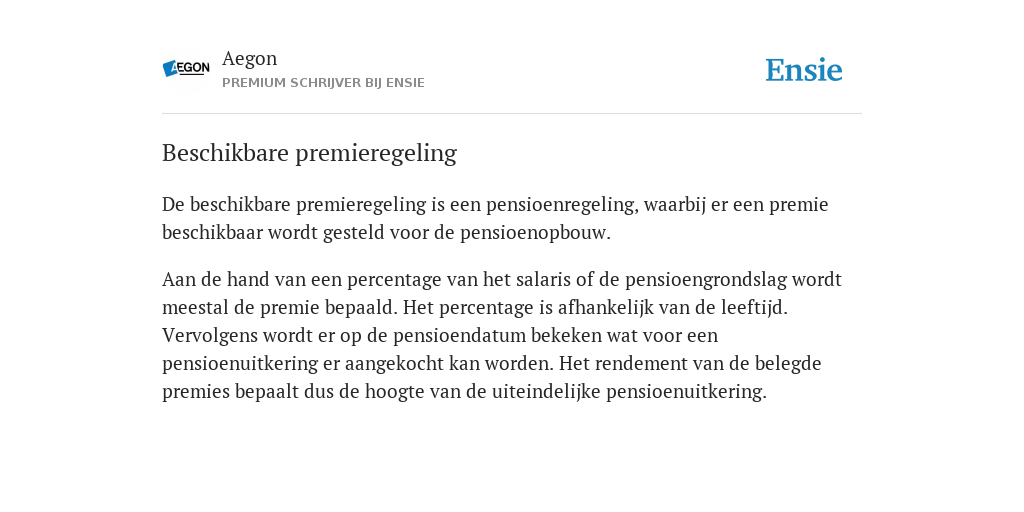 AEGON

Aegon
PREMIUM SCHRIJVER BIJ ENSIE

Ensie

Beschikbare premieregeling

De beschikbare premieregeling is een pensioenregeling, waarbij er een premie beschikbaar wordt gesteld voor de pensioenopbouw.

Aan de hand van een percentage van het salaris of de pensioengrondslag wordt meestal de premie bepaald. Het percentage is afhankelijk van de leeftijd. Vervolgens wordt er op de pensioendatum bekeken wat voor een pensioenuitkering er aangekocht kan worden. Het rendement van de belegde premies bepaalt dus de hoogte van de uiteindelijke pensioenuitkering.